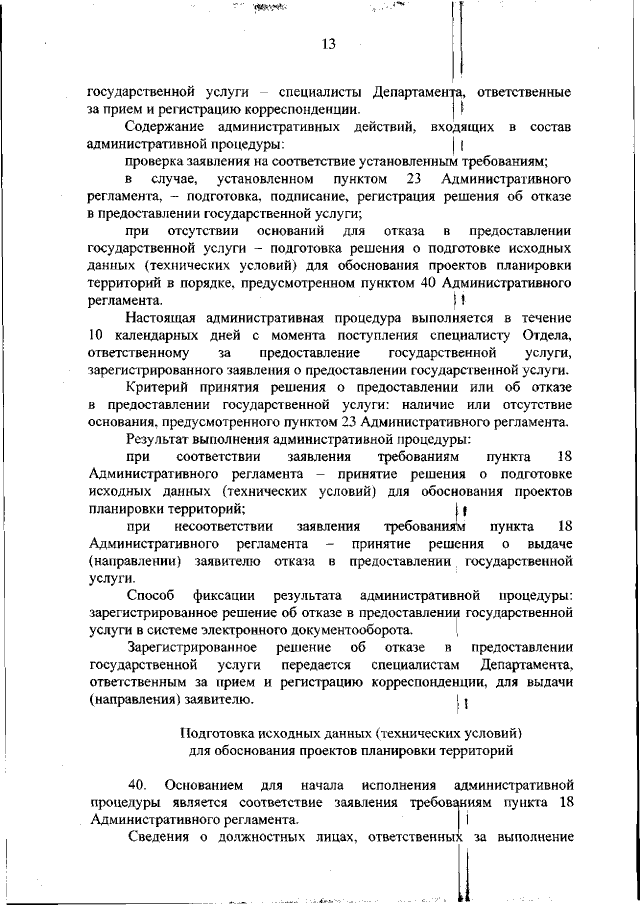 13

государственной услуги – специалисты Департамента, ответственные за прием и регистрацию корреспонденции.

Содержание административных действий, входящих в состав административной процедуры:

проверка заявления на соответствие установленным требованиям;

в случае, установленном пунктом 23 Административного регламента, – подготовка, подписание, регистрация решения об отказе в предоставлении государственной услуги;

при отсутствии оснований для отказа в предоставлении государственной услуги – подготовка решения о подготовке исходных данных (технических условий) для обоснования проектов планировки территорий в порядке, предусмотренном пунктом 40 Административного регламента.

Настоящая административная процедура выполняется в течение 10 календарных дней с момента поступления специалисту Отдела, ответственному за предоставление государственной услуги, зарегистрированного заявления о предоставлении государственной услуги.

Критерий принятия решения о предоставлении или об отказе в предоставлении государственной услуги: наличие или отсутствие основания, предусмотренного пунктом 23 Административного регламента.

Результат выполнения административной процедуры:

при соответствии заявления требованиям пункта 18 Административного регламента – принятие решения о подготовке исходных данных (технических условий) для обоснования проектов планировки территорий;

при несоответствии заявления требованиям пункта 18 Административного регламента – принятие решения о выдаче (направлении) заявителю отказа в предоставлении государственной услуги.

Способ фиксации результата административной процедуры: зарегистрированное решение об отказе в предоставлении государственной услуги в системе электронного документооборота.

Зарегистрированное решение об отказе в предоставлении государственной услуги передается специалистам Департамента, ответственным за прием и регистрацию корреспонденции, для выдачи (направления) заявителю.

Подготовка исходных данных (технических условий) для обоснования проектов планировки территорий

40. Основанием для начала исполнения административной процедуры является соответствие заявления требованиям пункта 18 Административного регламента.

Сведения о должностных лицах, ответственных за выполнение